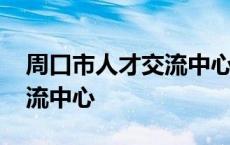 周口市人才交流中心
流中心